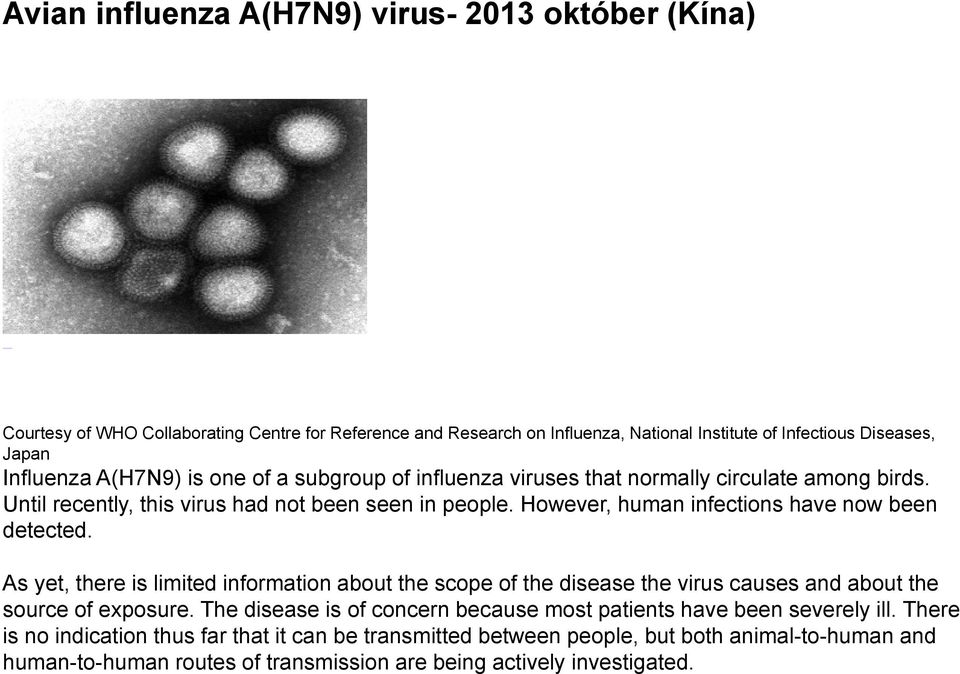 Avian influenza A(H7N9) virus- 2013 október (Kína)

Courtesy of WHO Collaborating Centre for Reference and Research on Influenza, National Institute of Infectious Diseases, Japan

Influenza A(H7N9) is one of a subgroup of influenza viruses that normally circulate among birds. Until recently, this virus had not been seen in people. However, human infections have now been detected.

As yet, there is limited information about the scope of the disease the virus causes and about the source of exposure. The disease is of concern because most patients have been severely ill. There is no indication thus far that it can be transmitted between people, but both animal-to-human and human-to-human routes of transmission are being actively investigated.